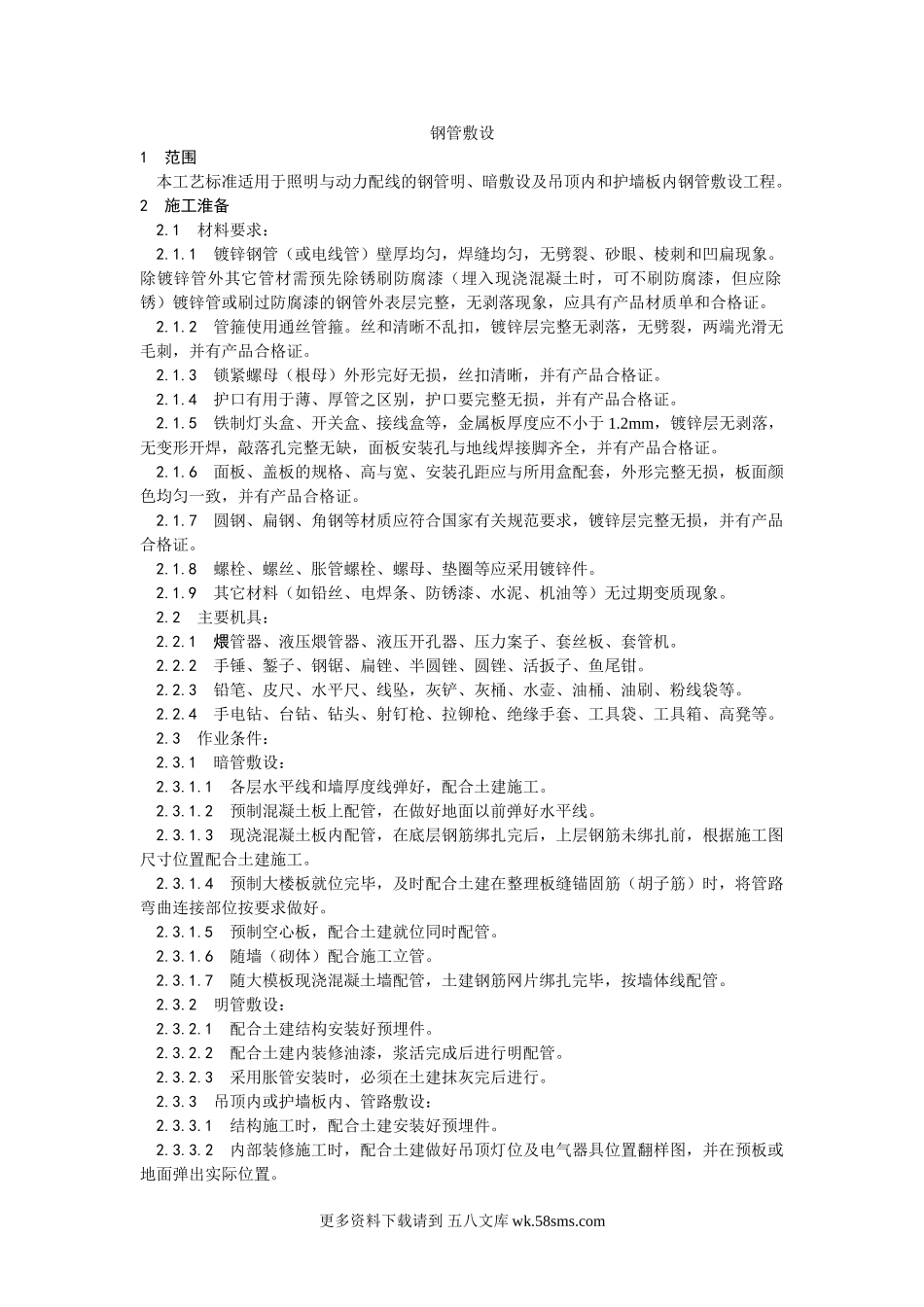 钢管敷设

1　范围

本工艺标准适用于照明与动力配线的钢管明、暗敷设及吊顶内和护墙板内钢管敷设工程。

2　施工准备

2.1　材料要求：

2.1.1　镀锌钢管（或电线管）壁厚均匀，焊缝均匀，无劈裂、砂眼、棱刺和凹扁现象。除镀锌管外其它管材需预先除锈刷防腐漆（埋入现浇混凝土时，可不刷防腐漆，但应除锈）镀锌管或刷过防腐漆的钢管外表层完整，无剥落现象，应具有产品材质单和合格证。

2.1.2　管箍使用通丝管箍。丝和清晰不乱扣，镀锌层完整无剥落，无劈裂，两端光滑无毛刺，并有产品合格证。

2.1.3　锁紧螺母（根母）外形完好无损，丝扣清晰，并有产品合格证。

2.1.4　护口有用于薄、厚管之区别，护口要完整无损，并有产品合格证。

2.1.5　铁制灯头盒、开关盒、接线盒等，金属板厚度应不小于 1.2mm，镀锌层无剥落，无变形开焊，敲落孔完整无缺，面板安装孔与地线焊接脚齐全，并有产品合格证。

2.1.6　面板、盖板的规格、高与宽、安装孔距应与所用盒配套，外形完整无损，板面颜色均匀一致，并有产品合格证。

2.1.7　圆钢、扁钢、角钢等材质应符合国家有关规范要求，镀锌层完整无损，并有产品合格证。

2.1.8　螺栓、螺丝、胀管螺栓、螺母、垫圈等应采用镀锌件。

2.1.9　其它材料（如铅丝、电焊条、防锈漆、水泥、机油等）无过期变质现象。

2.2　主要机具：

2.2.1　煨管器、液压煨管器、液压开孔器、压力案子、套丝板、套管机。

2.2.2　手锤、錾子、钢锯、扁锉、半圆锉、圆锉、活扳子、鱼尾钳。

2.2.3　铅笔、皮尺、水平尺、线坠，灰铲、灰桶、水壶、油桶、油刷、粉线袋等。

2.2.4　手电钻、台钻、钻头、射钉枪、拉铆枪、绝缘手套、工具袋、工具箱、高凳等。

2.3　作业条件：

2.3.1　暗管敷设：

2.3.1.1　各层水平线和墙厚度线弹好，配合土建施工。

2.3.1.2　预制混凝土板上配管，在做好地面以前弹好水平线。

2.3.1.3　现浇混凝土板内配管，在底层钢筋绑扎完后，上层钢筋未绑扎前，根据施工图尺寸位置配合土建施工。

2.3.1.4　预制大楼板就位完毕，及时配合土建在整理板缝锚固筋（胡子筋）时，将管路弯曲连接部位按要求做好。

2.3.1.5　预制空心板，配合土建就位同时配管。

2.3.1.6　随墙（砌体）配合施工立管。

2.3.1.7　随大模板现浇混凝土墙配管，土建钢筋网片绑扎完毕，按墙体线配管。

2.3.2　明管敷设：

2.3.2.1　配合土建结构安装好预埋件。

2.3.2.2　配合土建内装修油漆，浆活完成后进行明配管。

2.3.2.3　采用胀管安装时，必须在土建抹灰完后进行。

2.3.3　吊顶内或护墙板内、管路敷设：

2.3.3.1　结构施工时，配合土建安装好预埋件。

2.3.3.2　内部装修施工时，配合土建做好吊顶灯位及电气器具位置翻样图，并在预板或地面弹出实际位置。

更多资料下载请到 五八文库 wk.58sms.com